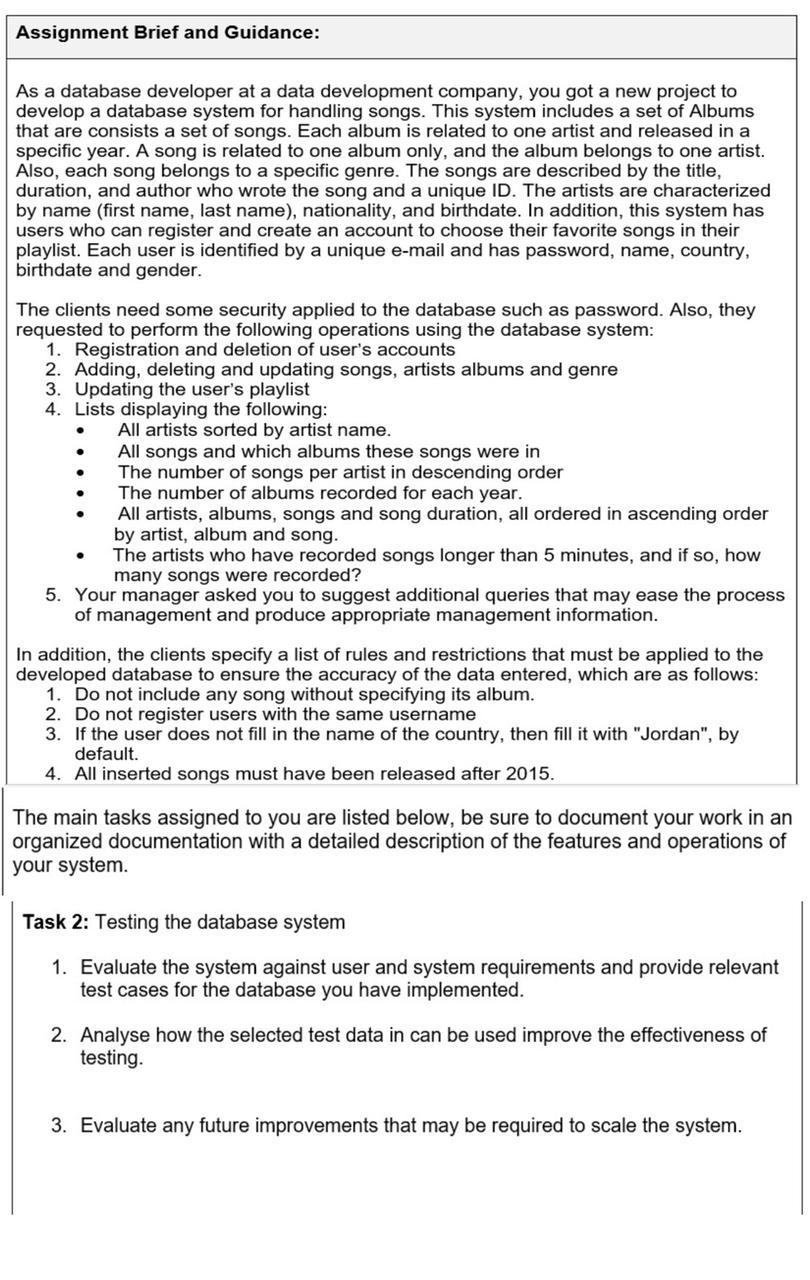 **Assignment Brief and Guidance:**

As a database developer at a data development company, you got a new project to develop a database system for handling songs. This system includes a set of Albums that are consists a set of songs. Each album is related to one artist and released in a specific year. A song is related to one album only, and the album belongs to one artist. Also, each song belongs to a specific genre. The songs are described by the title, duration, and author who wrote the song and a unique ID. The artists are characterized by name (first name, last name), nationality, and birthdate. In addition, this system has users who can register and create an account to choose their favorite songs in their playlist. Each user is identified by a unique e-mail and has password, name, country, birthdate and gender.

The clients need some security applied to the database such as password. Also, they requested to perform the following operations using the database system:
1. Registration and deletion of user's accounts
2. Adding, deleting and updating songs, artists albums and genre
3. Updating the user's playlist
4. Lists displaying the following:
• All artists sorted by artist name.
• All songs and which albums these songs were in
• The number of songs per artist in descending order
• The number of albums recorded for each year.
• All artists, albums, songs and song duration, all ordered in ascending order by artist, album and song.
• The artists who have recorded songs longer than 5 minutes, and if so, how many songs were recorded?
5. Your manager asked you to suggest additional queries that may ease the process of management and produce appropriate management information.

In addition, the clients specify a list of rules and restrictions that must be applied to the developed database to ensure the accuracy of the data entered, which are as follows:
1. Do not include any song without specifying its album.
2. Do not register users with the same username
3. If the user does not fill in the name of the country, then fill it with "Jordan", by default.
4. All inserted songs must have been released after 2015.

The main tasks assigned to you are listed below, be sure to document your work in an organized documentation with a detailed description of the features and operations of your system.

**Task 2:** Testing the database system

1. Evaluate the system against user and system requirements and provide relevant test cases for the database you have implemented.

2. Analyse how the selected test data in can be used improve the effectiveness of testing.

3. Evaluate any future improvements that may be required to scale the system.